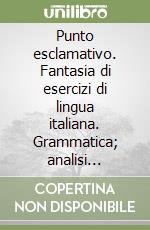 unilibro

Punto esclamativo. Fantasia di esercizi di lingua italiana. Grammatica; analisi...

COPERTINA NON DISPONIBILE